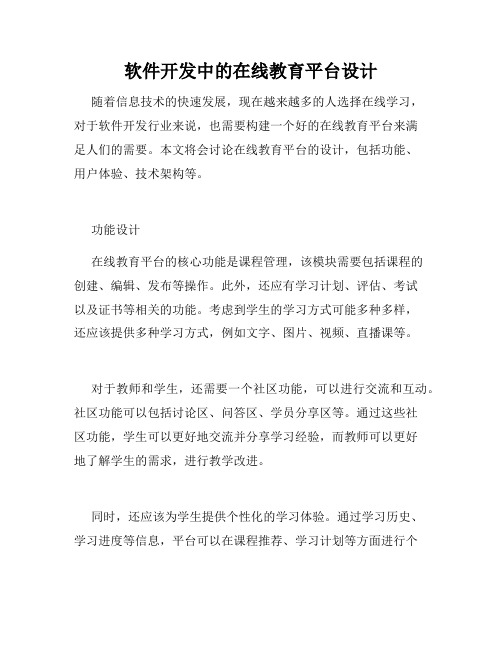 软件开发中的在线教育平台设计

随着信息技术的快速发展，现在越来越多的人选择在线学习，对于软件开发行业来说，也需要构建一个好的在线教育平台来满足人们的需要。本文将会讨论在线教育平台的设计，包括功能、用户体验、技术架构等。

功能设计

在线教育平台的核心功能是课程管理，该模块需要包括课程的创建、编辑、发布等操作。此外，还应有学习计划、评估、考试以及证书等相关的功能。考虑到学生的学习方式可能多种多样，还应该提供多种学习方式，例如文字、图片、视频、直播课等。

对于教师和学生，还需要一个社区功能，可以进行交流和互动。社区功能可以包括讨论区、问答区、学员分享区等。通过这些社区功能，学生可以更好地交流并分享学习经验，而教师可以更好地了解学生的需求，进行教学改进。

同时，还应该为学生提供个性化的学习体验。通过学习历史、学习进度等信息，平台可以在课程推荐、学习计划等方面进行个